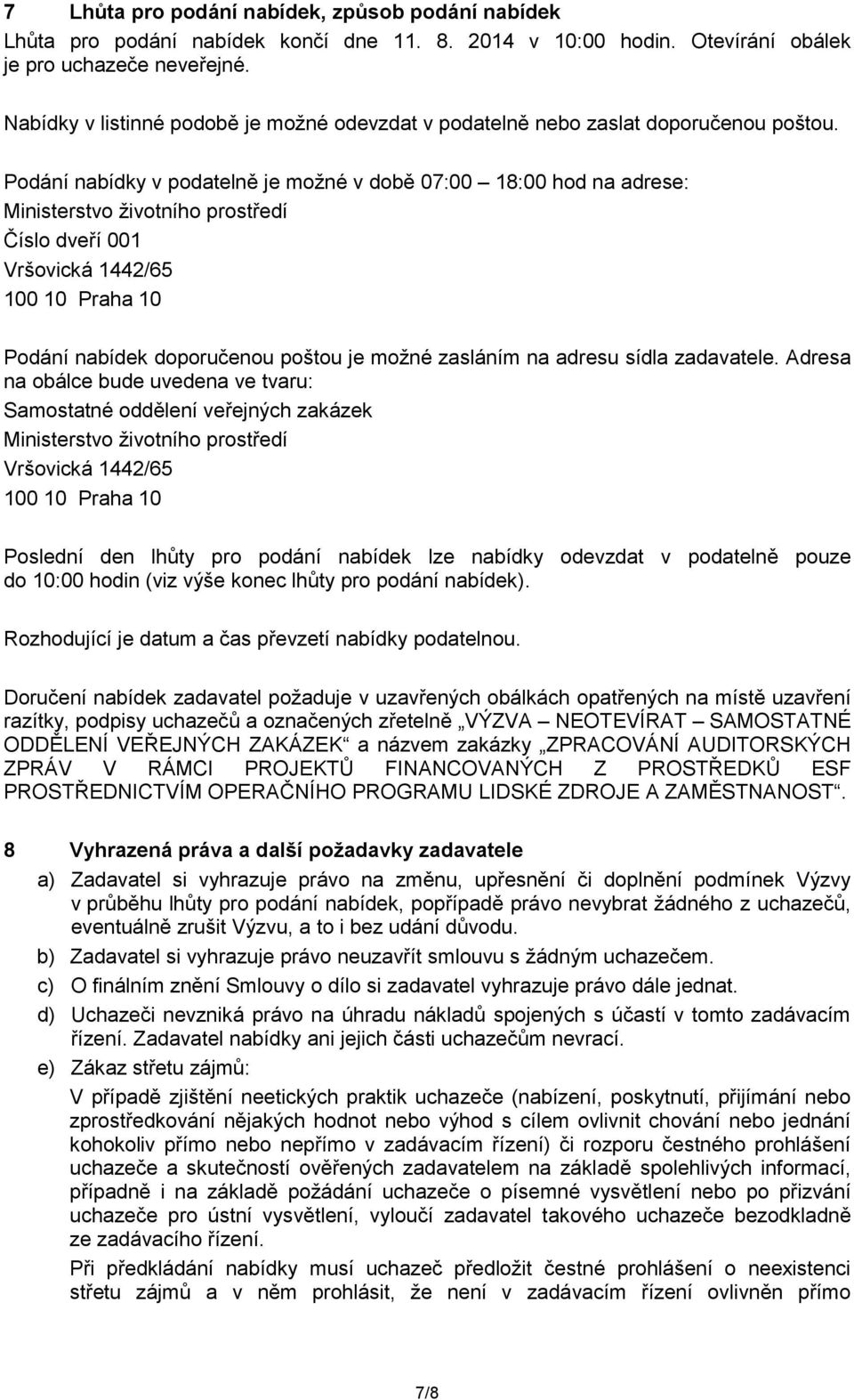 7 Lhůta pro podání nabídek, způsob podání nabídek
Lhůta pro podání nabídek končí dne 11. 8. 2014 v 10:00 hodin. Otevírání obálek je pro uchazeče neveřejné.

Nabídky v listinné podobě je možné odevzdat v podatelně nebo zaslat doporučenou poštou.

Podání nabídky v podatelně je možné v době 07:00 – 18:00 hod na adrese:
Ministerstvo životního prostředí
Číslo dveří 001
Vršovická 1442/65
100 10 Praha 10

Podání nabídek doporučenou poštou je možné zasláním na adresu sídla zadavatele. Adresa na obálce bude uvedena ve tvaru:
Samostatné oddělení veřejných zakázek
Ministerstvo životního prostředí
Vršovická 1442/65
100 10 Praha 10

Poslední den lhůty pro podání nabídek lze nabídky odevzdat v podatelně pouze do 10:00 hodin (viz výše konec lhůty pro podání nabídek).

Rozhodující je datum a čas převzetí nabídky podatelnou.

Doručení nabídek zadavatel požaduje v uzavřených obálkách opatřených na místě uzavření razítky, podpisy uchazečů a označených zřetelně „VÝZVA – NEOTEVÍRAT – SAMOSTATNÉ ODDĚLENÍ VEŘEJNÝCH ZAKÁZEK“ a názvem zakázky „ZPRACOVÁNÍ AUDITORSKÝCH ZPRÁV V RÁMCI PROJEKTŮ FINANCOVANÝCH Z PROSTŘEDKŮ ESF PROSTŘEDNICTVÍM OPERAČNÍHO PROGRAMU LIDSKÉ ZDROJE A ZAMĚSTNANOST“.

8 Vyhrazená práva a další požadavky zadavatele
a) Zadavatel si vyhrazuje právo na změnu, upřesnění či doplnění podmínek Výzvy v průběhu lhůty pro podání nabídek, popřípadě právo nevybrat žádného z uchazečů, eventuálně zrušit Výzvu, a to i bez udání důvodu.
b) Zadavatel si vyhrazuje právo neuzavřít smlouvu s žádným uchazečem.
c) O finálním znění Smlouvy o dílo si zadavatel vyhrazuje právo dále jednat.
d) Uchazeči nevzniká právo na úhradu nákladů spojených s účastí v tomto zadávacím řízení. Zadavatel nabídky ani jejich části uchazečům nevrací.
e) Zákaz střetu zájmů:
V případě zjištění neetických praktik uchazeče (nabízení, poskytnutí, přijímání nebo zprostředkování nějakých hodnot nebo výhod s cílem ovlivnit chování nebo jednání kohokoliv přímo nebo nepřímo v zadávacím řízení) či rozporu čestného prohlášení uchazeče a skutečností ověřených zadavatelem na základě spolehlivých informací, případně i na základě požádání uchazeče o písemné vysvětlení nebo po přizvání uchazeče pro ústní vysvětlení, vyloučí zadavatel takového uchazeče bezodkladně ze zadávacího řízení.
Při předkládání nabídky musí uchazeč předložit čestné prohlášení o neexistenci střetu zájmů a v něm prohlásit, že není v zadávacím řízení ovlivněn přímo

7/8